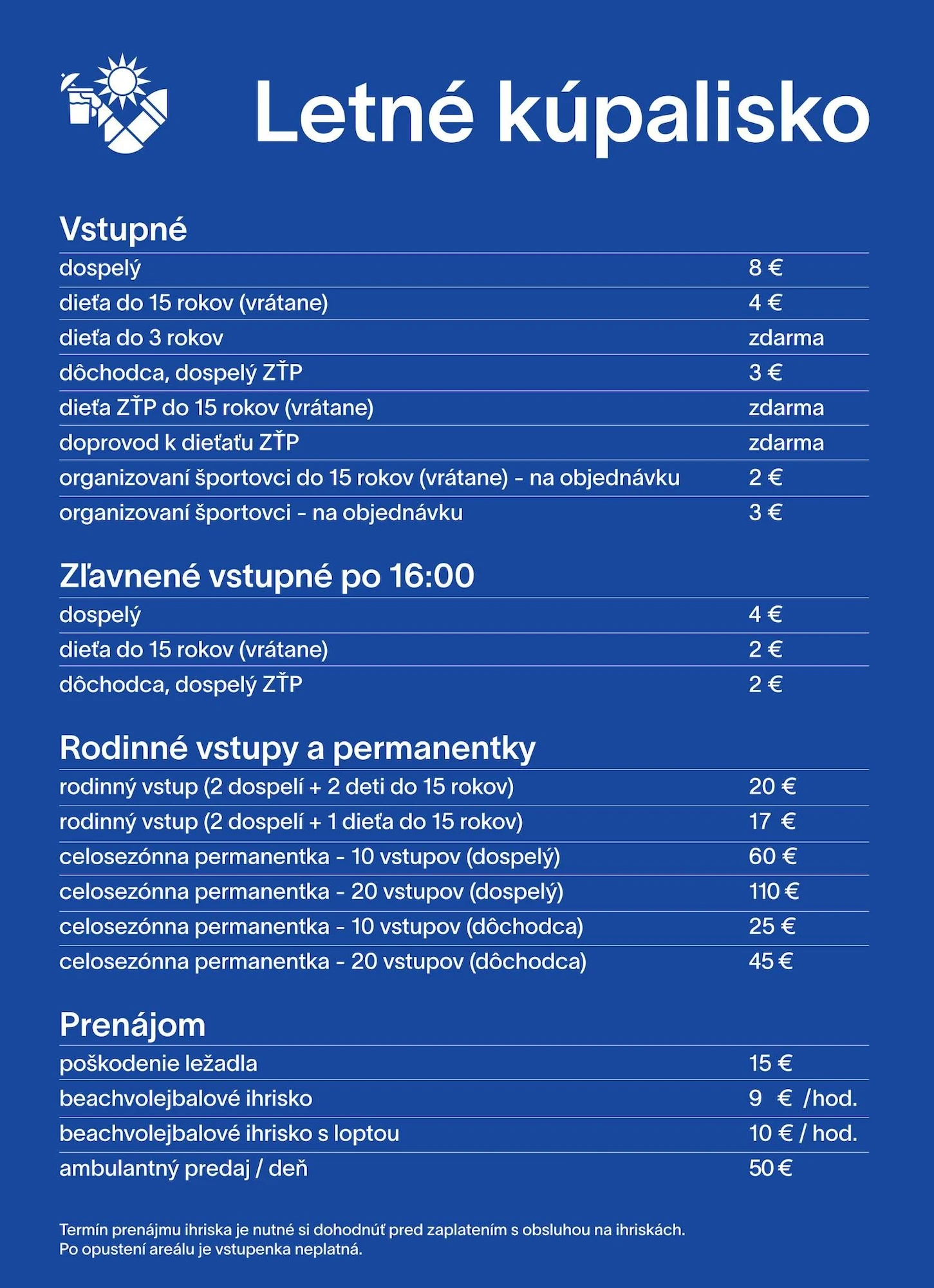 Letné kúpalisko

Vstupné

| | |
|---|---|
| dospelý | 8 € |
| dieťa do 15 rokov (vrátane) | 4 € |
| dieťa do 3 rokov | zdarma |
| dôchodca, dospelý ZŤP | 3 € |
| dieťa ZŤP do 15 rokov (vrátane) | zdarma |
| doprovod k dieťaťu ZŤP | zdarma |
| organizovaní športovci do 15 rokov (vrátane) - na objednávku | 2 € |
| organizovaní športovci - na objednávku | 3 € |

Zľavnené vstupné po 16:00

| | |
|---|---|
| dospelý | 4 € |
| dieťa do 15 rokov (vrátane) | 2 € |
| dôchodca, dospelý ZŤP | 2 € |

Rodinné vstupy a permanentky

| | |
|---|---|
| rodinný vstup (2 dospelí + 2 deti do 15 rokov) | 20 € |
| rodinný vstup (2 dospelí + 1 dieťa do 15 rokov) | 17 € |
| celosezónna permanentka - 10 vstupov (dospelý) | 60 € |
| celosezónna permanentka - 20 vstupov (dospelý) | 110 € |
| celosezónna permanentka - 10 vstupov (dôchodca) | 25 € |
| celosezónna permanentka - 20 vstupov (dôchodca) | 45 € |

Prenájom

| | |
|---|---|
| poškodenie ležadla | 15 € |
| beachvolejbalové ihrisko | 9 € /hod. |
| beachvolejbalové ihrisko s loptou | 10 € / hod. |
| ambulantný predaj / deň | 50 € |

Termín prenájmu ihriska je nutné si dohodnúť pred zaplatením s obsluhou na ihriskách.
Po opustení areálu je vstupenka neplatná.